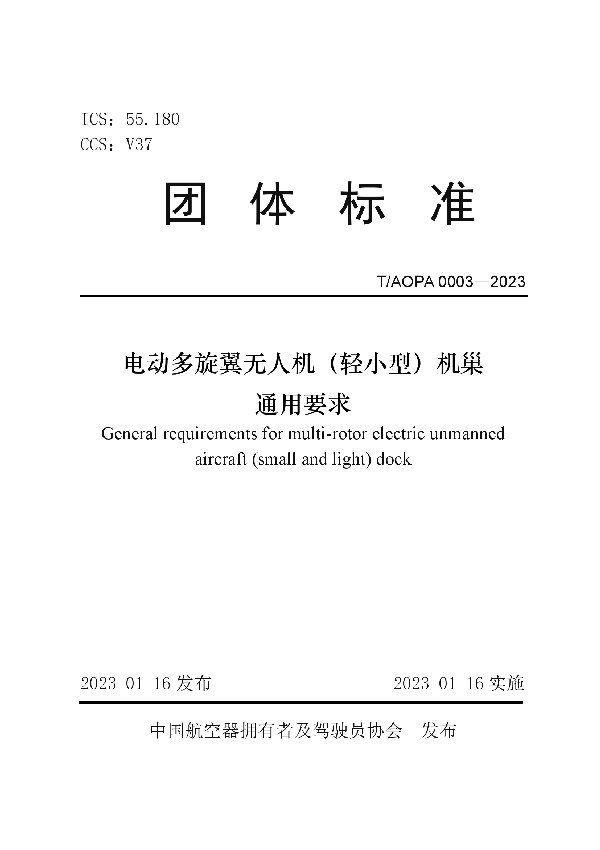 ICS：55.180
CCS：V37

团 体 标 准

T/AOPA 0003—2023

电动多旋翼无人机（轻小型）机巢
通用要求

General requirements for multi-rotor electric unmanned aircraft (small and light) dock

2023 01 16 发布

2023 01 16 实施

中国航空器拥有者及驾驶员协会 发布